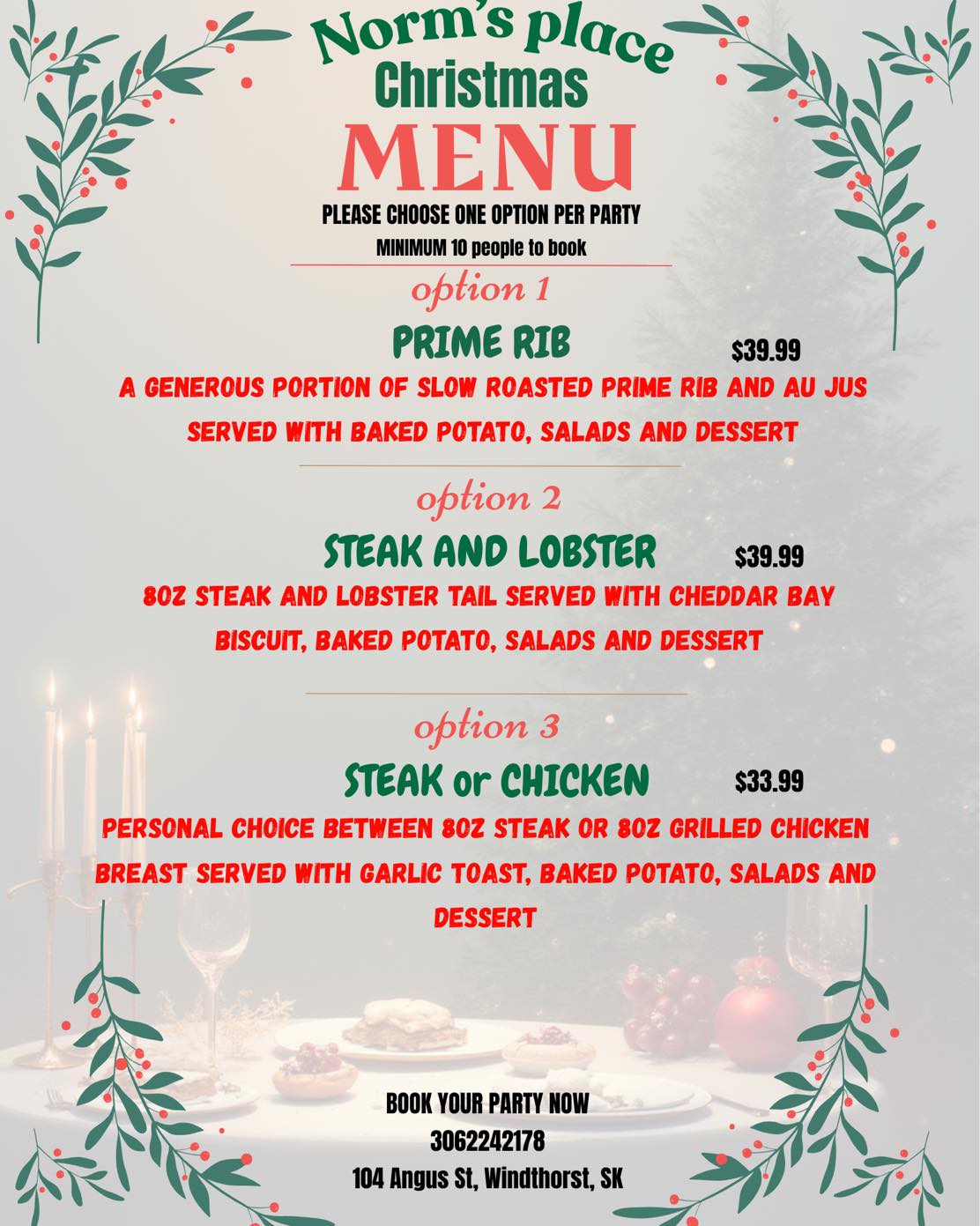 Norm's place
Christmas
MENU
PLEASE CHOOSE ONE OPTION PER PARTY
MINIMUM 10 people to book

option 1
PRIME RIB $39.99
A GENEROUS PORTION OF SLOW ROASTED PRIME RIB AND AU JUS SERVED WITH BAKED POTATO, SALADS AND DESSERT

option 2
STEAK AND LOBSTER $39.99
8OZ STEAK AND LOBSTER TAIL SERVED WITH CHEDDAR BAY BISCUIT, BAKED POTATO, SALADS AND DESSERT

option 3
STEAK or CHICKEN $33.99
PERSONAL CHOICE BETWEEN 8OZ STEAK OR 8OZ GRILLED CHICKEN BREAST SERVED WITH GARLIC TOAST, BAKED POTATO, SALADS AND DESSERT

BOOK YOUR PARTY NOW
3062242178
104 Angus St, Windthorst, SK